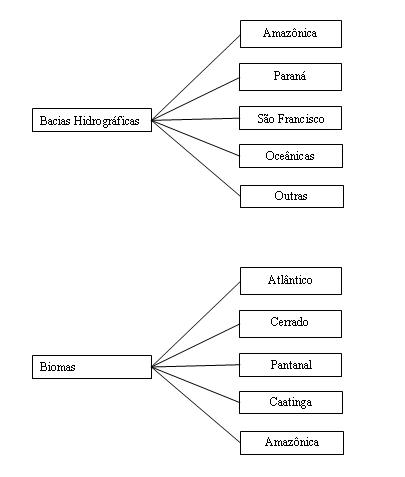 Bacias Hidrográficas

Amazônica

Paraná

São Francisco

Oceânicas

Outras

Biomas

Atlântico

Cerrado

Pantanal

Caatinga

Amazônica